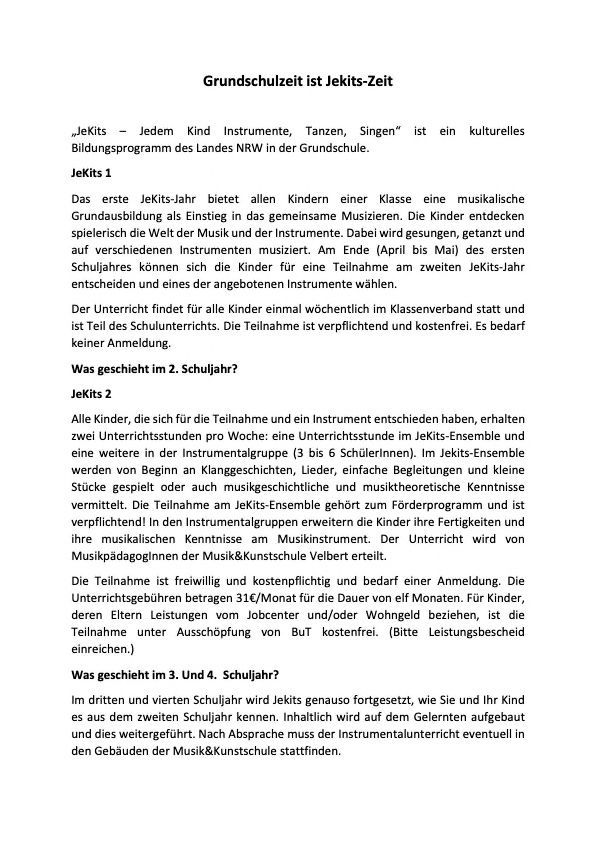 Grundschulzeit ist Jekits-Zeit

„JeKits – Jedem Kind Instrumente, Tanzen, Singen“ ist ein kulturelles Bildungsprogramm des Landes NRW in der Grundschule.

JeKits 1

Das erste JeKits-Jahr bietet allen Kindern einer Klasse eine musikalische Grundausbildung als Einstieg in das gemeinsame Musizieren. Die Kinder entdecken spielerisch die Welt der Musik und der Instrumente. Dabei wird gesungen, getanzt und auf verschiedenen Instrumenten musiziert. Am Ende (April bis Mai) des ersten Schuljahres können sich die Kinder für eine Teilnahme am zweiten JeKits-Jahr entscheiden und eines der angebotenen Instrumente wählen.

Der Unterricht findet für alle Kinder einmal wöchentlich im Klassenverband statt und ist Teil des Schulunterrichts. Die Teilnahme ist verpflichtend und kostenfrei. Es bedarf keiner Anmeldung.

Was geschieht im 2. Schuljahr?

JeKits 2

Alle Kinder, die sich für die Teilnahme und ein Instrument entschieden haben, erhalten zwei Unterrichtsstunden pro Woche: eine Unterrichtsstunde im JeKits-Ensemble und eine weitere in der Instrumentalgruppe (3 bis 6 SchülerInnen). Im Jekits-Ensemble werden von Beginn an Klanggeschichten, Lieder, einfache Begleitungen und kleine Stücke gespielt oder auch musikgeschichtliche und musiktheoretische Kenntnisse vermittelt. Die Teilnahme am JeKits-Ensemble gehört zum Förderprogramm und ist verpflichtend! In den Instrumentalgruppen erweitern die Kinder ihre Fertigkeiten und ihre musikalischen Kenntnisse am Musikinstrument. Der Unterricht wird von MusikpädagogInnen der Musik&Kunstschule Velbert erteilt.

Die Teilnahme ist freiwillig und kostenpflichtig und bedarf einer Anmeldung. Die Unterrichtsgebühren betragen 31€/Monat für die Dauer von elf Monaten. Für Kinder, deren Eltern Leistungen vom Jobcenter und/oder Wohngeld beziehen, ist die Teilnahme unter Ausschöpfung von BuT kostenfrei. (Bitte Leistungsbescheid einreichen.)

Was geschieht im 3. Und 4. Schuljahr?

Im dritten und vierten Schuljahr wird Jekits genauso fortgesetzt, wie Sie und Ihr Kind es aus dem zweiten Schuljahr kennen. Inhaltlich wird auf dem Gelernten aufgebaut und dies weitergeführt. Nach Absprache muss der Instrumentalunterricht eventuell in den Gebäuden der Musik&Kunstschule stattfinden.